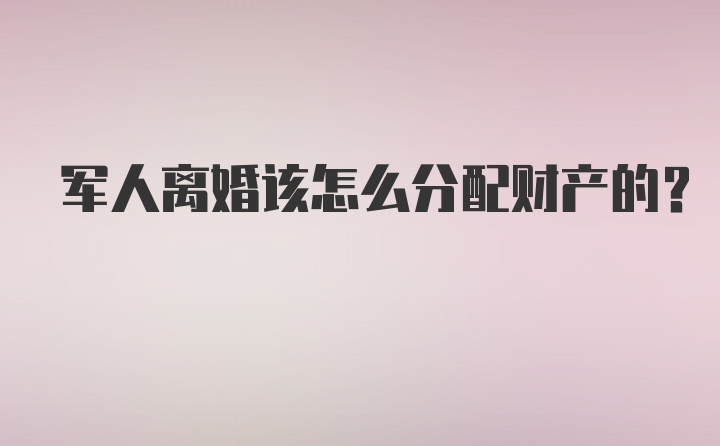 军人离婚该怎么分配财产的?